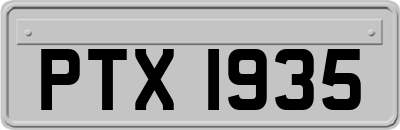 PTX 1935